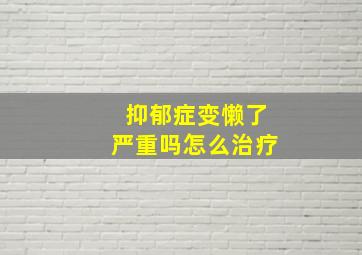 抑郁症变懒了
严重吗怎么治疗